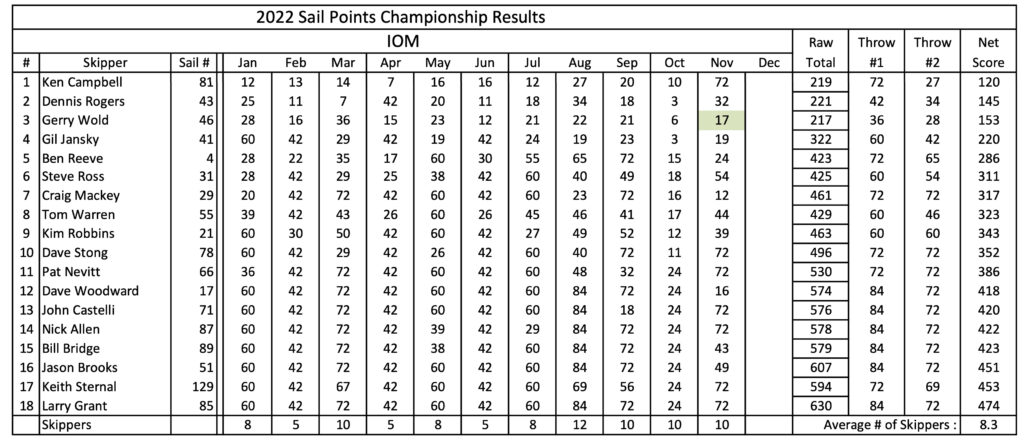 2022 Sail Points Championship Results

IOM

| # | Skipper | Sail # | Jan | Feb | Mar | Apr | May | Jun | Jul | Aug | Sep | Oct | Nov | Dec | Raw Total | Throw #1 | Throw #2 | Net Score |
|---|---|---|---|---|---|---|---|---|---|---|---|---|---|---|---|---|---|---|
| 1 | Ken Campbell | 81 | 12 | 13 | 14 | 7 | 16 | 16 | 12 | 27 | 20 | 10 | 72 | | 219 | 72 | 27 | 120 |
| 2 | Dennis Rogers | 43 | 25 | 11 | 7 | 42 | 20 | 11 | 18 | 34 | 18 | 3 | 32 | | 221 | 42 | 34 | 145 |
| 3 | Gerry Wold | 46 | 28 | 16 | 36 | 15 | 23 | 12 | 21 | 22 | 21 | 6 | 17 | | 217 | 36 | 28 | 153 |
| 4 | Gil Jansky | 41 | 60 | 42 | 29 | 42 | 19 | 42 | 24 | 19 | 23 | 3 | 19 | | 322 | 60 | 42 | 220 |
| 5 | Ben Reeve | 4 | 28 | 22 | 35 | 17 | 60 | 30 | 55 | 65 | 72 | 15 | 24 | | 423 | 72 | 65 | 286 |
| 6 | Steve Ross | 31 | 28 | 42 | 29 | 25 | 38 | 42 | 60 | 40 | 49 | 18 | 54 | | 425 | 60 | 54 | 311 |
| 7 | Craig Mackey | 29 | 20 | 42 | 72 | 42 | 60 | 42 | 60 | 23 | 72 | 16 | 12 | | 461 | 72 | 72 | 317 |
| 8 | Tom Warren | 55 | 39 | 42 | 43 | 26 | 60 | 26 | 45 | 46 | 41 | 17 | 44 | | 429 | 60 | 46 | 323 |
| 9 | Kim Robbins | 21 | 60 | 30 | 50 | 42 | 60 | 42 | 27 | 49 | 52 | 12 | 39 | | 463 | 60 | 60 | 343 |
| 10 | Dave Stong | 78 | 60 | 42 | 29 | 42 | 26 | 42 | 60 | 40 | 72 | 11 | 72 | | 496 | 72 | 72 | 352 |
| 11 | Pat Nevitt | 66 | 36 | 42 | 72 | 42 | 60 | 42 | 60 | 48 | 32 | 24 | 72 | | 530 | 72 | 72 | 386 |
| 12 | Dave Woodward | 17 | 60 | 42 | 72 | 42 | 60 | 42 | 60 | 84 | 72 | 24 | 16 | | 574 | 84 | 72 | 418 |
| 13 | John Castelli | 71 | 60 | 42 | 72 | 42 | 60 | 42 | 60 | 84 | 18 | 24 | 72 | | 576 | 84 | 72 | 420 |
| 14 | Nick Allen | 87 | 60 | 42 | 72 | 42 | 39 | 42 | 29 | 84 | 72 | 24 | 72 | | 578 | 84 | 72 | 422 |
| 15 | Bill Bridge | 89 | 60 | 42 | 72 | 42 | 38 | 42 | 60 | 84 | 72 | 24 | 43 | | 579 | 84 | 72 | 423 |
| 16 | Jason Brooks | 51 | 60 | 42 | 72 | 42 | 60 | 42 | 60 | 84 | 72 | 24 | 49 | | 607 | 84 | 72 | 451 |
| 17 | Keith Sternal | 129 | 60 | 42 | 67 | 42 | 60 | 42 | 60 | 69 | 56 | 24 | 72 | | 594 | 72 | 69 | 453 |
| 18 | Larry Grant | 85 | 60 | 42 | 72 | 42 | 60 | 42 | 60 | 84 | 72 | 24 | 72 | | 630 | 84 | 72 | 474 |
| | Skippers | | 8 | 5 | 10 | 5 | 8 | 5 | 8 | 12 | 10 | 10 | 10 | | Average # of Skippers : | | | 8.3 |